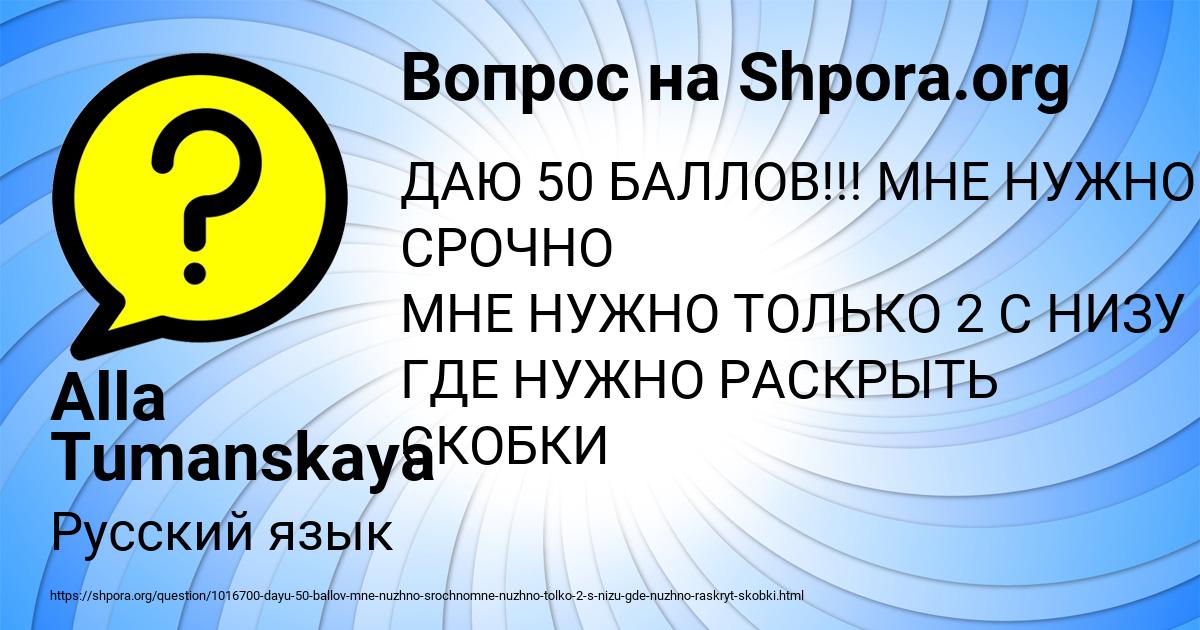 Вопрос на Shpora.org

ДАЮ 50 БАЛЛОВ!!! МНЕ НУЖНО СРОЧНО
МНЕ НУЖНО ТОЛЬКО 2 С НИЗУ ГДЕ НУЖНО РАСКРЫТЬ СКОБКИ

Alla Tumanskaya

Русский язык

https://shpora.org/question/1016700-dayu-50-ballov-mne-nuzhno-srochnomne-nuzhno-tolko-2-s-nizu-gde-nuzhno-raskryt-skobki.html